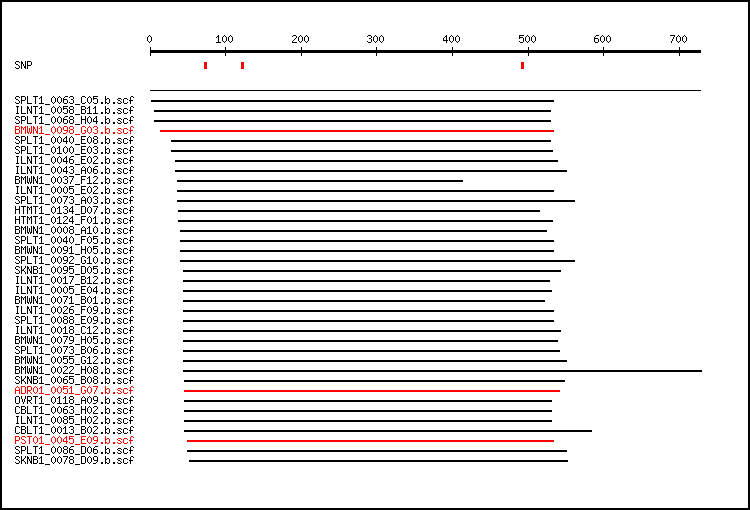 0 100 200 300 400 500 600 700

SNP

SPLT1_0063_C05.b.scf
ILNT1_0058_B11.b.scf
SPLT1_0068_H04.b.scf
BMWN1_0098_G03.b.scf
SPLT1_0040_E08.b.scf
SPLT1_0100_E03.b.scf
ILNT1_0046_E02.b.scf
ILNT1_0043_A06.b.scf
BMWN1_0037_F12.b.scf
ILNT1_0005_E02.b.scf
SPLT1_0073_A03.b.scf
HTMT1_0134_D07.b.scf
HTMT1_0124_F01.b.scf
BMWN1_0008_A10.b.scf
SPLT1_0040_F05.b.scf
BMWN1_0091_H05.b.scf
SPLT1_0092_G10.b.scf
SKNB1_0095_D05.b.scf
ILNT1_0017_B12.b.scf
ILNT1_0005_E04.b.scf
BMWN1_0071_B01.b.scf
ILNT1_0026_F09.b.scf
SPLT1_0088_E09.b.scf
ILNT1_0018_C12.b.scf
BMWN1_0079_H05.b.scf
SPLT1_0073_B06.b.scf
BMWN1_0055_G12.b.scf
BMWN1_0022_H08.b.scf
SKNB1_0065_B08.b.scf
ADR01_0051_G07.b.scf
OVRT1_0118_A09.b.scf
CBLT1_0063_H02.b.scf
ILNT1_0085_H02.b.scf
CBLT1_0013_B02.b.scf
PST01_0045_E09.b.scf
SPLT1_0086_D06.b.scf
SKNB1_0078_D09.b.scf